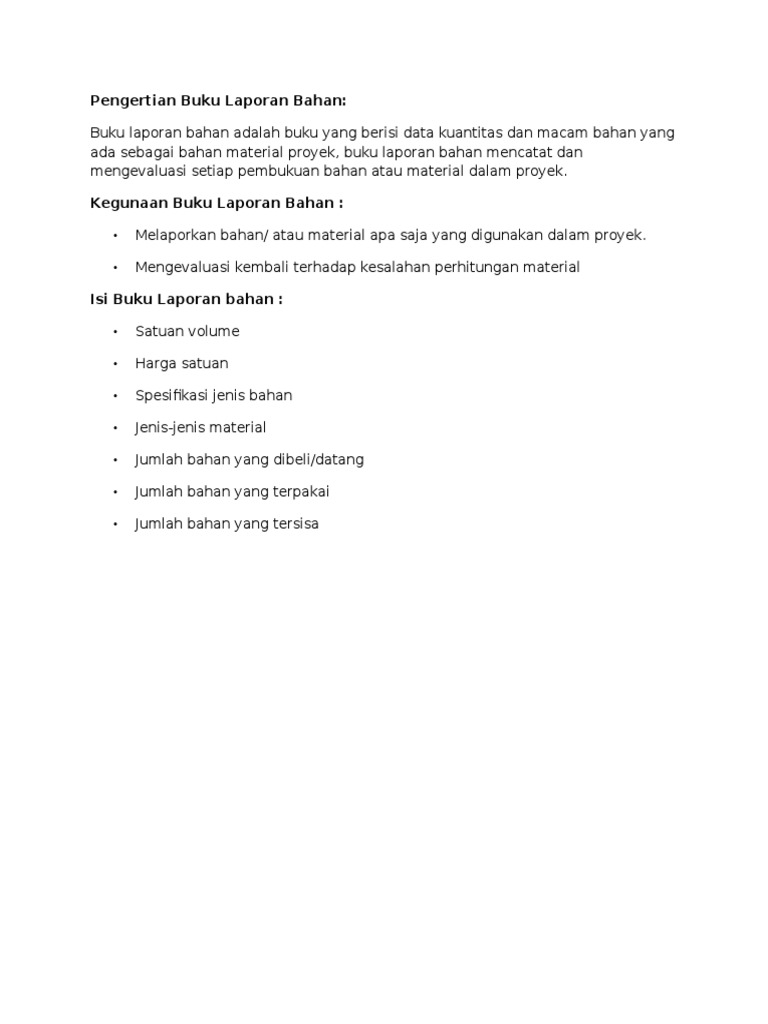 Pengertian Buku Laporan Bahan:

Buku laporan bahan adalah buku yang berisi data kuantitas dan macam bahan yang ada sebagai bahan material proyek, buku laporan bahan mencatat dan mengevaluasi setiap pembukuan bahan atau material dalam proyek.

Kegunaan Buku Laporan Bahan :

• Melaporkan bahan/ atau material apa saja yang digunakan dalam proyek.
• Mengevaluasi kembali terhadap kesalahan perhitungan material

Isi Buku Laporan bahan :

• Satuan volume
• Harga satuan
• Spesifikasi jenis bahan
• Jenis-jenis material
• Jumlah bahan yang dibeli/datang
• Jumlah bahan yang terpakai
• Jumlah bahan yang tersisa